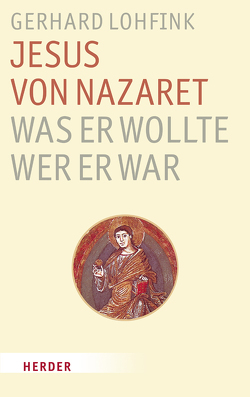 GERHARD LOHFINK

JESUS
VON NAZARET
WAS ER WOLLTE
WER ER WAR

HERDER